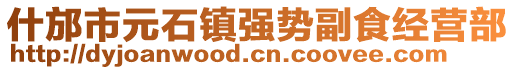 什邡市元石镇强势副食经营部
http://dyjoanwood.cn.coovee.com